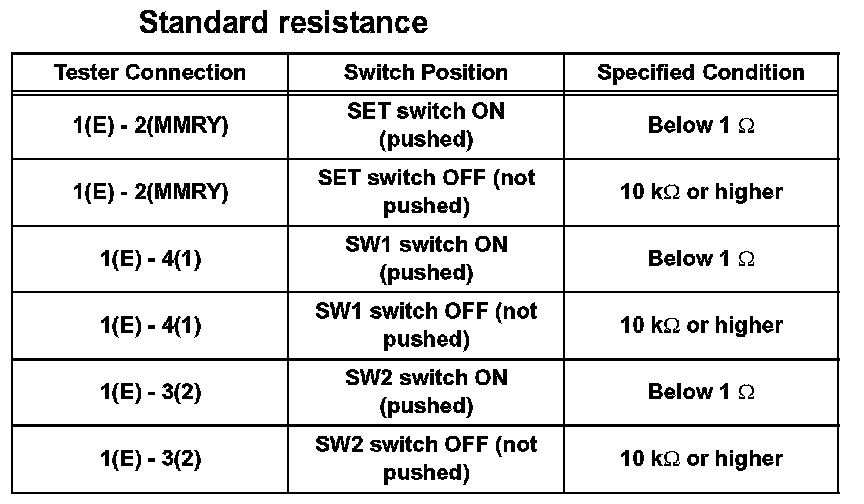 Standard resistance

| Tester Connection | Switch Position | Specified Condition |
|---|---|---|
| 1(E) - 2(MMRY) | SET switch ON (pushed) | Below 1 Ω |
| 1(E) - 2(MMRY) | SET switch OFF (not pushed) | 10 kΩ or higher |
| 1(E) - 4(1) | SW1 switch ON (pushed) | Below 1 Ω |
| 1(E) - 4(1) | SW1 switch OFF (not pushed) | 10 kΩ or higher |
| 1(E) - 3(2) | SW2 switch ON (pushed) | Below 1 Ω |
| 1(E) - 3(2) | SW2 switch OFF (not pushed) | 10 kΩ or higher |